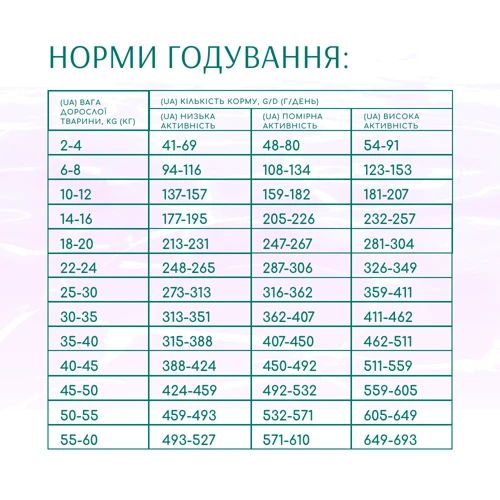 НОРМИ ГОДУВАННЯ:

| (UA) ВАГА ДОРОСЛОЇ ТВАРИНИ, KG (КГ) | (UA) КІЛЬКІСТЬ КОРМУ, G/D (Г/ДЕНЬ) | | |
|---|---|---|---|
| | (UA) НИЗЬКА АКТИВНІСТЬ | (UA) ПОМІРНА АКТИВНІСТЬ | (UA) ВИСОКА АКТИВНІСТЬ |
| 2-4 | 41-69 | 48-80 | 54-91 |
| 6-8 | 94-116 | 108-134 | 123-153 |
| 10-12 | 137-157 | 159-182 | 181-207 |
| 14-16 | 177-195 | 205-226 | 232-257 |
| 18-20 | 213-231 | 247-267 | 281-304 |
| 22-24 | 248-265 | 287-306 | 326-349 |
| 25-30 | 273-313 | 316-362 | 359-411 |
| 30-35 | 313-351 | 362-407 | 411-462 |
| 35-40 | 315-388 | 407-450 | 462-511 |
| 40-45 | 388-424 | 450-492 | 511-559 |
| 45-50 | 424-459 | 492-532 | 559-605 |
| 50-55 | 459-493 | 532-571 | 605-649 |
| 55-60 | 493-527 | 571-610 | 649-693 |